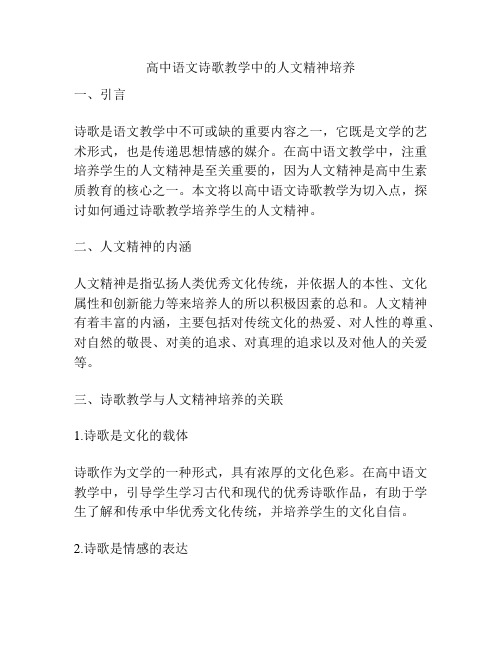 高中语文诗歌教学中的人文精神培养

一、引言

诗歌是语文教学中不可或缺的重要内容之一，它既是文学的艺术形式，也是传递思想情感的媒介。在高中语文教学中，注重培养学生的人文精神是至关重要的，因为人文精神是高中生素质教育的核心之一。本文将以高中语文诗歌教学为切入点，探讨如何通过诗歌教学培养学生的人文精神。

二、人文精神的内涵

人文精神是指弘扬人类优秀文化传统，并依据人的本性、文化属性和创新能力等来培养人的所以积极因素的总和。人文精神有着丰富的内涵，主要包括对传统文化的热爱、对人性的尊重、对自然的敬畏、对美的追求、对真理的追求以及对他人的关爱等。

三、诗歌教学与人文精神培养的关联

1.诗歌是文化的载体

诗歌作为文学的一种形式，具有浓厚的文化色彩。在高中语文教学中，引导学生学习古代和现代的优秀诗歌作品，有助于学生了解和传承中华优秀文化传统，并培养学生的文化自信。

2.诗歌是情感的表达